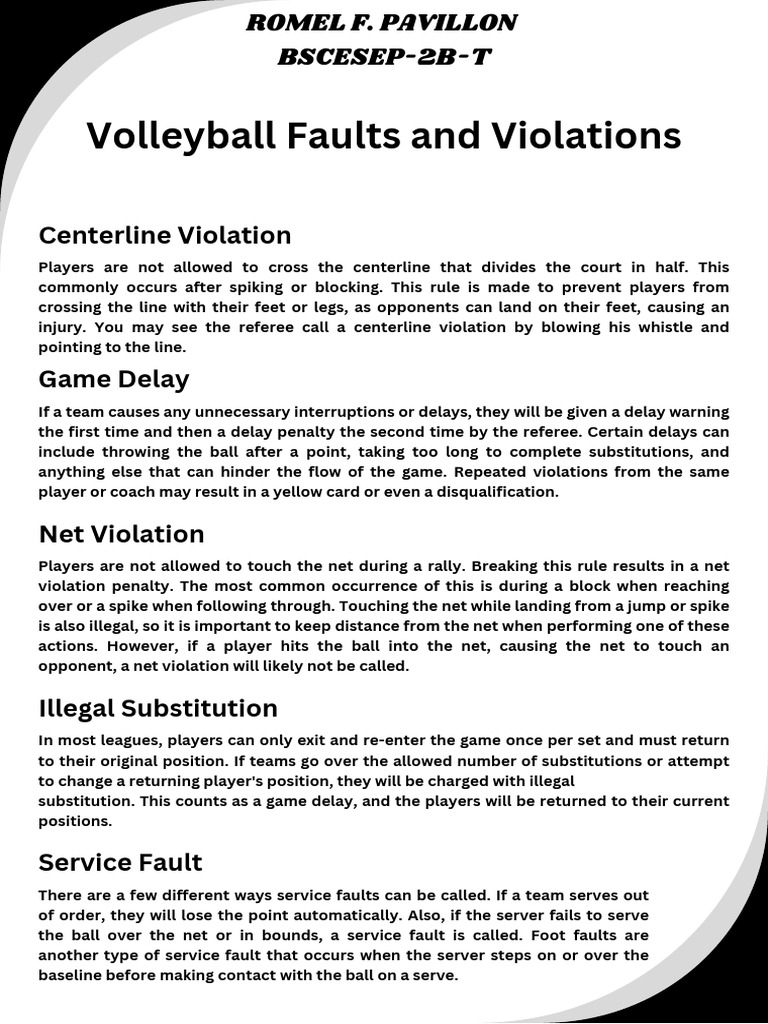 ROMEL F. PAVILLON
BSCESEP-2B-T

Volleyball Faults and Violations

Centerline Violation

Players are not allowed to cross the centerline that divides the court in half. This commonly occurs after spiking or blocking. This rule is made to prevent players from crossing the line with their feet or legs, as opponents can land on their feet, causing an injury. You may see the referee call a centerline violation by blowing his whistle and pointing to the line.

Game Delay

If a team causes any unnecessary interruptions or delays, they will be given a delay warning the first time and then a delay penalty the second time by the referee. Certain delays can include throwing the ball after a point, taking too long to complete substitutions, and anything else that can hinder the flow of the game. Repeated violations from the same player or coach may result in a yellow card or even a disqualification.

Net Violation

Players are not allowed to touch the net during a rally. Breaking this rule results in a net violation penalty. The most common occurrence of this is during a block when reaching over or a spike when following through. Touching the net while landing from a jump or spike is also illegal, so it is important to keep distance from the net when performing one of these actions. However, if a player hits the ball into the net, causing the net to touch an opponent, a net violation will likely not be called.

Illegal Substitution

In most leagues, players can only exit and re-enter the game once per set and must return to their original position. If teams go over the allowed number of substitutions or attempt to change a returning player's position, they will be charged with illegal substitution. This counts as a game delay, and the players will be returned to their current positions.

Service Fault

There are a few different ways service faults can be called. If a team serves out of order, they will lose the point automatically. Also, if the server fails to serve the ball over the net or in bounds, a service fault is called. Foot faults are another type of service fault that occurs when the server steps on or over the baseline before making contact with the ball on a serve.